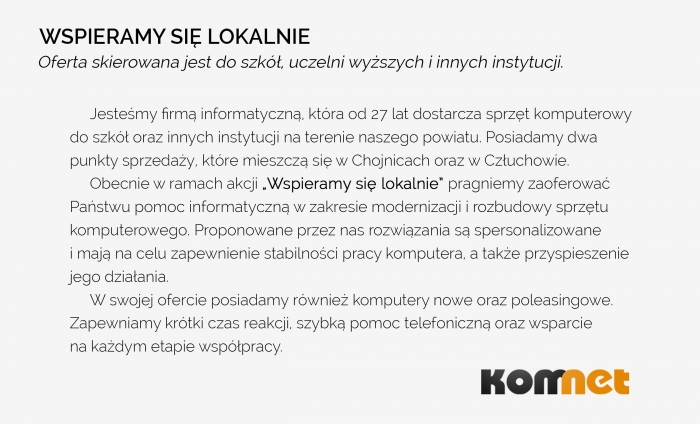 WSPIERAMY SIĘ LOKALNIE
Oferta skierowana jest do szkół, uczelni wyższych i innych instytucji.

Jesteśmy firmą informatyczną, która od 27 lat dostarcza sprzęt komputerowy do szkół oraz innych instytucji na terenie naszego powiatu. Posiadamy dwa punkty sprzedaży, które mieszczą się w Chojnicach oraz w Człuchowie.

Obecnie w ramach akcji „Wspieramy się lokalnie" pragniemy zaoferować Państwu pomoc informatyczną w zakresie modernizacji i rozbudowy sprzętu komputerowego. Proponowane przez nas rozwiązania są spersonalizowane i mają na celu zapewnienie stabilności pracy komputera, a także przyspieszenie jego działania.

W swojej ofercie posiadamy również komputery nowe oraz poleasingowe. Zapewniamy krótki czas reakcji, szybką pomoc telefoniczną oraz wsparcie na każdym etapie współpracy.

komnet